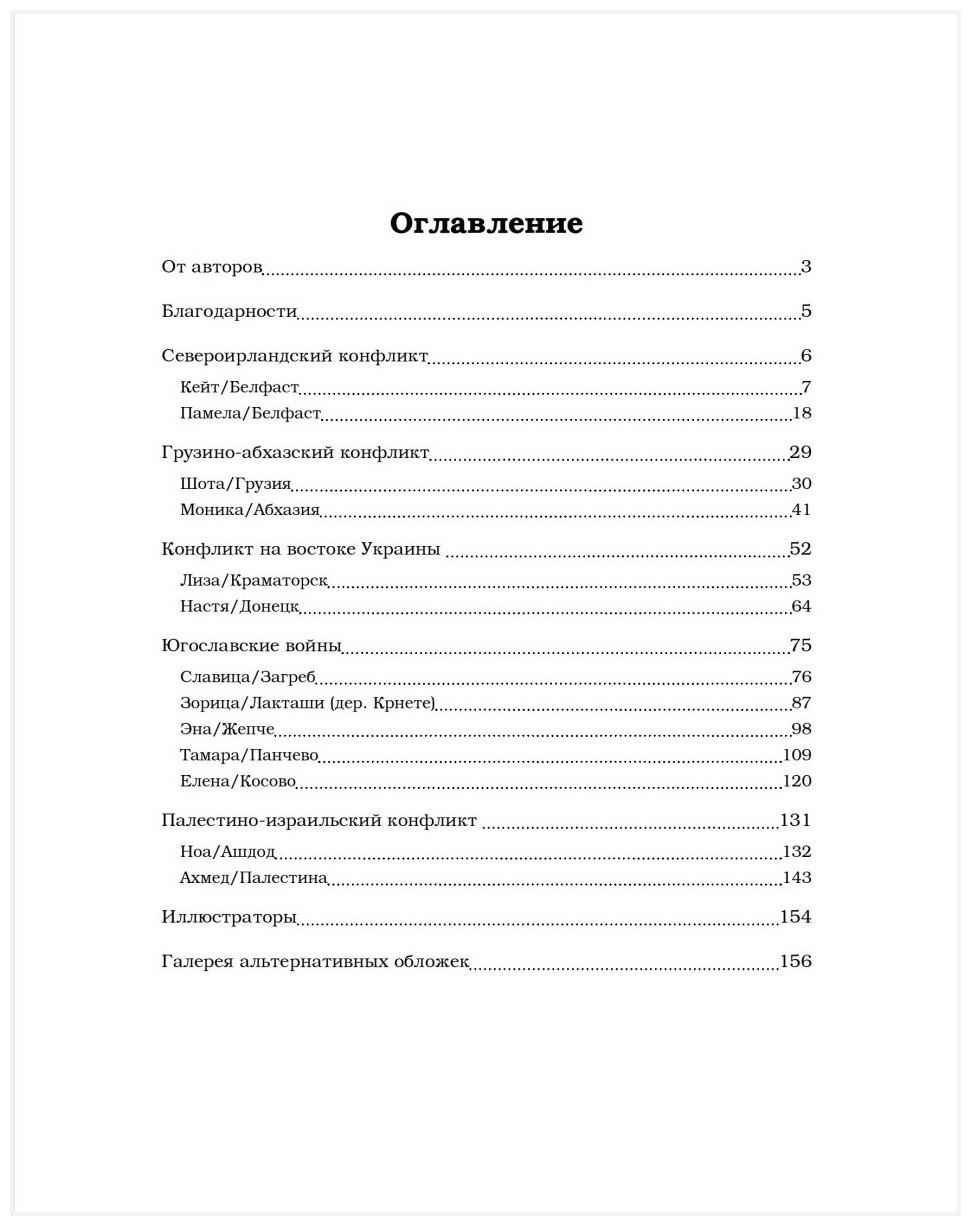 Оглавление

От авторов 3

Благодарности 5

Североирландский конфликт 6

Кейт/Белфаст 7

Памела/Белфаст 18

Грузино-абхазский конфликт 29

Шота/Грузия 30

Моника/Абхазия 41

Конфликт на востоке Украины 52

Лиза/Краматорск 53

Настя/Донецк 64

Югославские войны 75

Славица/Загреб 76

Зорица/Лакташи (дер. Крнете) 87

Эна/Жепче 98

Тамара/Панчево 109

Елена/Косово 120

Палестино-израильский конфликт 131

Ноа/Ашдод 132

Ахмед/Палестина 143

Иллюстраторы 154

Галерея альтернативных обложек 156